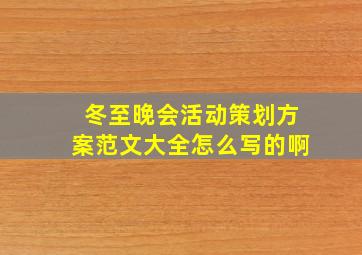 冬至晚会活动策划方案范文大全怎么写的啊